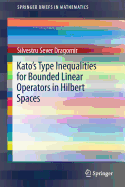 SPRINGER BRIEFS IN MATHEMATICS

Silvestru Sever Dragomir

Kato's Type Inequalities for Bounded Linear Operators in Hilbert Spaces

Springer